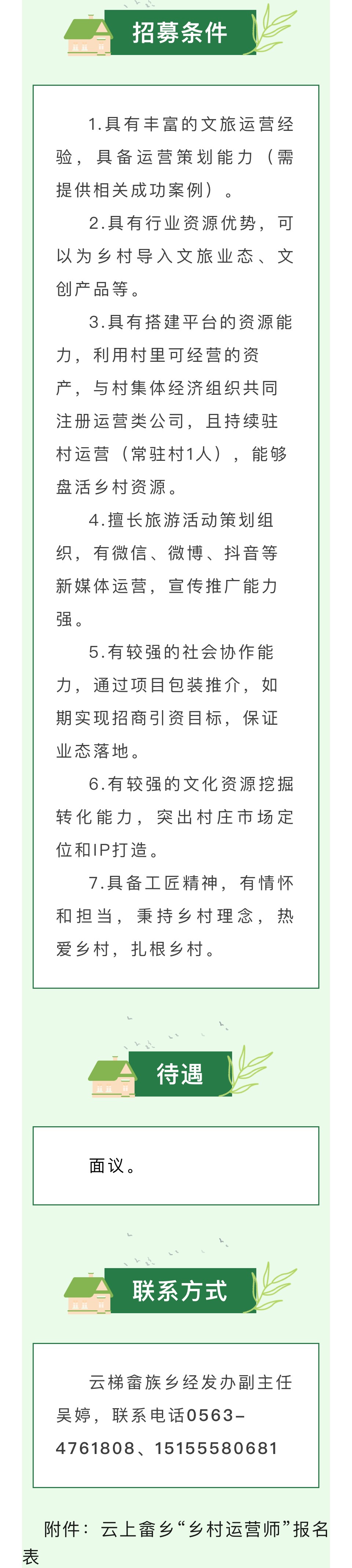 招募条件

1.具有丰富的文旅运营经验，具备运营策划能力（需提供相关成功案例）。

2.具有行业资源优势，可以为乡村导入文旅业态、文创产品等。

3.具有搭建平台的资源能力，利用村里可经营的资产，与村集体经济组织共同注册运营类公司，且持续驻村运营（常驻村1人），能够盘活乡村资源。

4.擅长旅游活动策划组织，有微信、微博、抖音等新媒体运营，宣传推广能力强。

5.有较强的社会协作能力，通过项目包装推介，如期实现招商引资目标，保证业态落地。

6.有较强的文化资源挖掘转化能力，突出村庄市场定位和IP打造。

7.具备工匠精神，有情怀和担当，秉持乡村理念，热爱乡村，扎根乡村。

待遇

面议。

联系方式

云梯畲族乡经发办副主任吴婷，联系电话0563-4761808、15155580681

附件：云上畲乡“乡村运营师”报名表